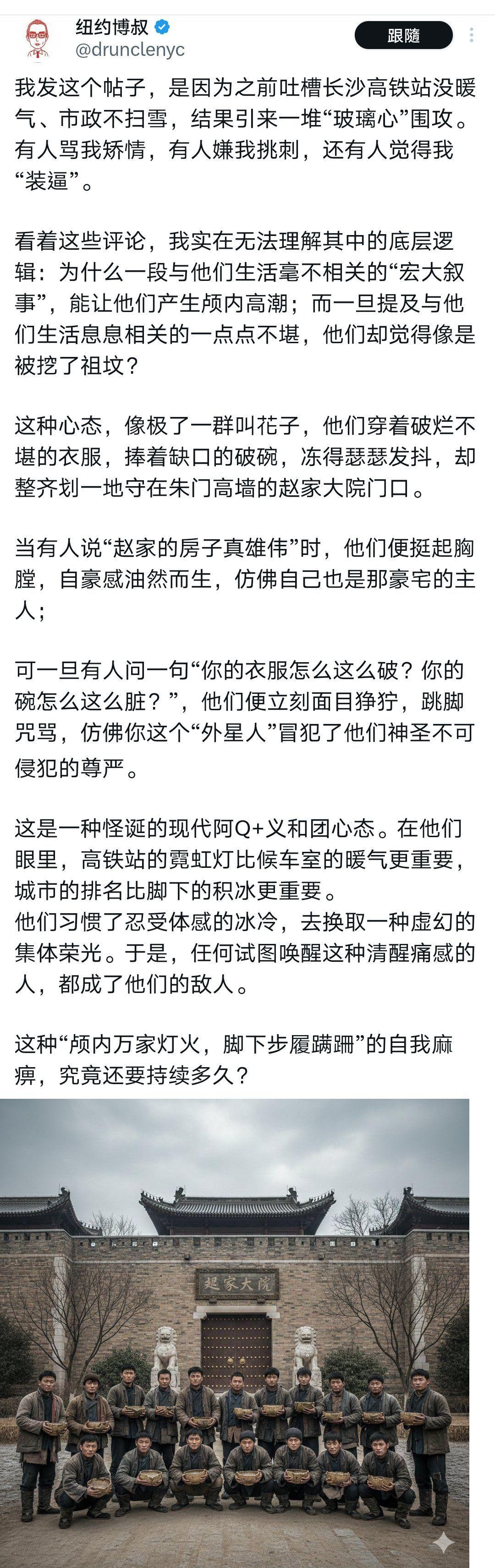 纽约博叔
@drunclenyc
跟随

我发这个帖子，是因为之前吐槽长沙高铁站没暖气、市政不扫雪，结果引来一堆“玻璃心”围攻。有人骂我矫情，有人嫌我挑刺，还有人觉得我“装逼”。

看着这些评论，我实在无法理解其中的底层逻辑：为什么一段与他们生活毫不相关的“宏大叙事”，能让他们产生颅内高潮；而一旦提及与他们生活息息相关的一点点不堪，他们却觉得像是被挖了祖坟？

这种心态，像极了一群叫花子，他们穿着破烂不堪的衣服，捧着缺口的破碗，冻得瑟瑟发抖，却整齐划一地守在朱门高墙的赵家大院门口。

当有人说“赵家的房子真雄伟”时，他们便挺起胸膛，自豪感油然而生，仿佛自己也是那豪宅的主人；

可一旦有人问一句“你的衣服怎么这么破？你的碗怎么这么脏？”，他们便立刻面目狰狞，跳脚咒骂，仿佛你这个“外星人”冒犯了他们神圣不可侵犯的尊严。

这是一种怪诞的现代阿Q+义和团心态。在他们眼里，高铁站的霓虹灯比候车室的暖气更重要，城市的排名比脚下的积冰更重要。
他们习惯了忍受体感的冰冷，去换取一种虚幻的集体荣光。于是，任何试图唤醒这种清醒痛感的人，都成了他们的敌人。

这种“颅内万家灯火，脚下步履蹒跚”的自我麻痹，究竟还要持续多久？

赵家大院